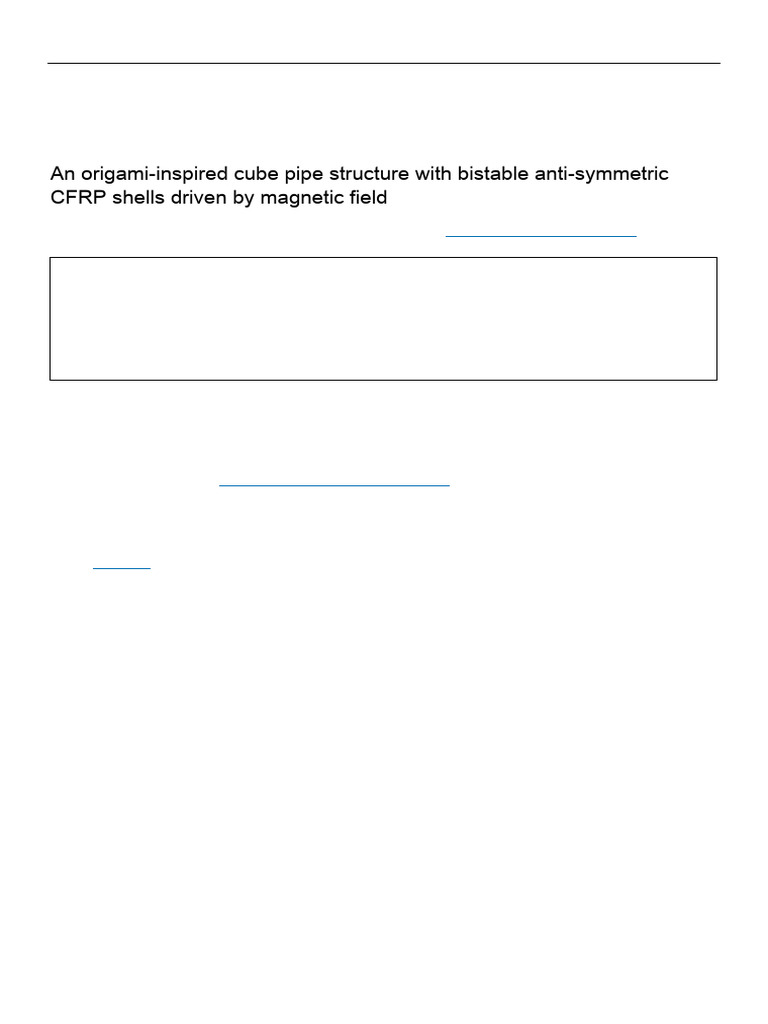 An origami-inspired cube pipe structure with bistable anti-symmetric CFRP shells driven by magnetic field